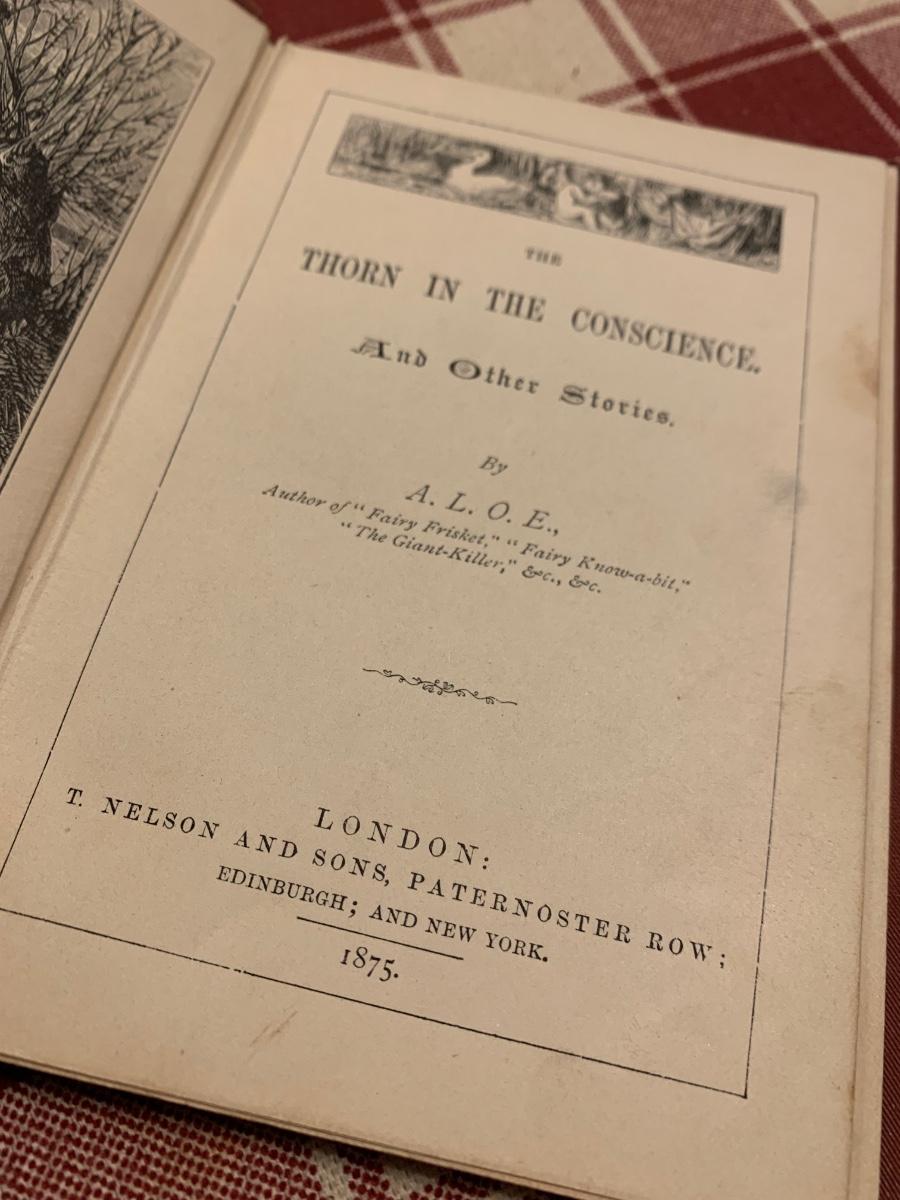 THE

THORN IN THE CONSCIENCE.

And Other Stories.

By

A. L. O. E.,

Author of "Fairy Frisket," "Fairy Know-a-bit," "The Giant-Killer," &c., &c.

LONDON:
T. NELSON AND SONS, PATERNOSTER ROW;
EDINBURGH; AND NEW YORK.
1875.